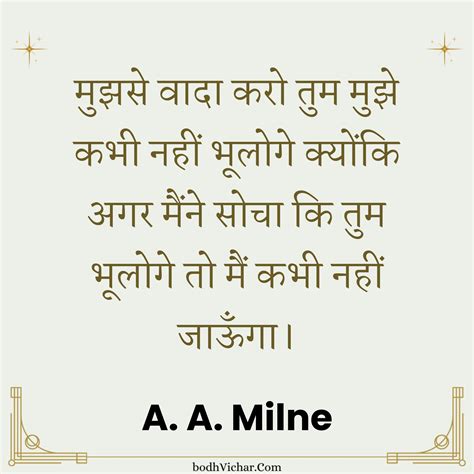 मुझसे वादा करो तुम मुझे कभी नहीं भूलोगे क्योंकि अगर मैंने सोचा कि तुम भूलोगे तो मैं कभी नहीं जाऊँगा।

A. A. Milne

bodhVichar.Com